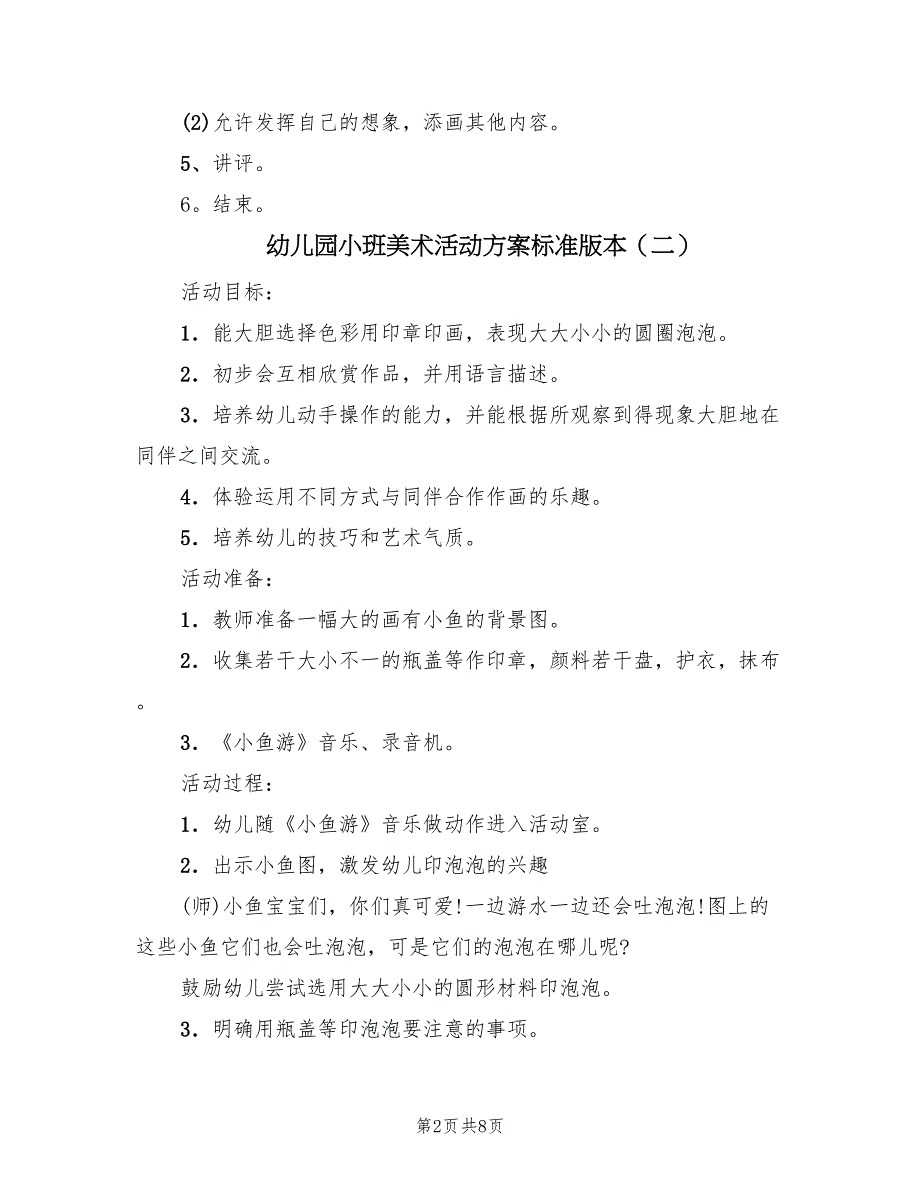 (2)允许发挥自己的想象，添画其他内容。

5、讲评。

6。结束。

幼儿园小班美术活动方案标准版本（二）

活动目标：

1．能大胆选择色彩用印章印画，表现大大小小的圆圈泡泡。

2．初步会互相欣赏作品，并用语言描述。

3．培养幼儿动手操作的能力，并能根据所观察到得现象大胆地在同伴之间交流。

4．体验运用不同方式与同伴合作作画的乐趣。

5．培养幼儿的技巧和艺术气质。

活动准备：

1．教师准备一幅大的画有小鱼的背景图。

2．收集若干大小不一的瓶盖等作印章，颜料若干盘，护衣，抹布。

3．《小鱼游》音乐、录音机。

活动过程：

1．幼儿随《小鱼游》音乐做动作进入活动室。

2．出示小鱼图，激发幼儿印泡泡的兴趣

(师)小鱼宝宝们，你们真可爱!一边游水一边还会吐泡泡!图上的这些小鱼它们也会吐泡泡，可是它们的泡泡在哪儿呢?

鼓励幼儿尝试选用大大小小的圆形材料印泡泡。

3．明确用瓶盖等印泡泡要注意的事项。

第2页 共8页